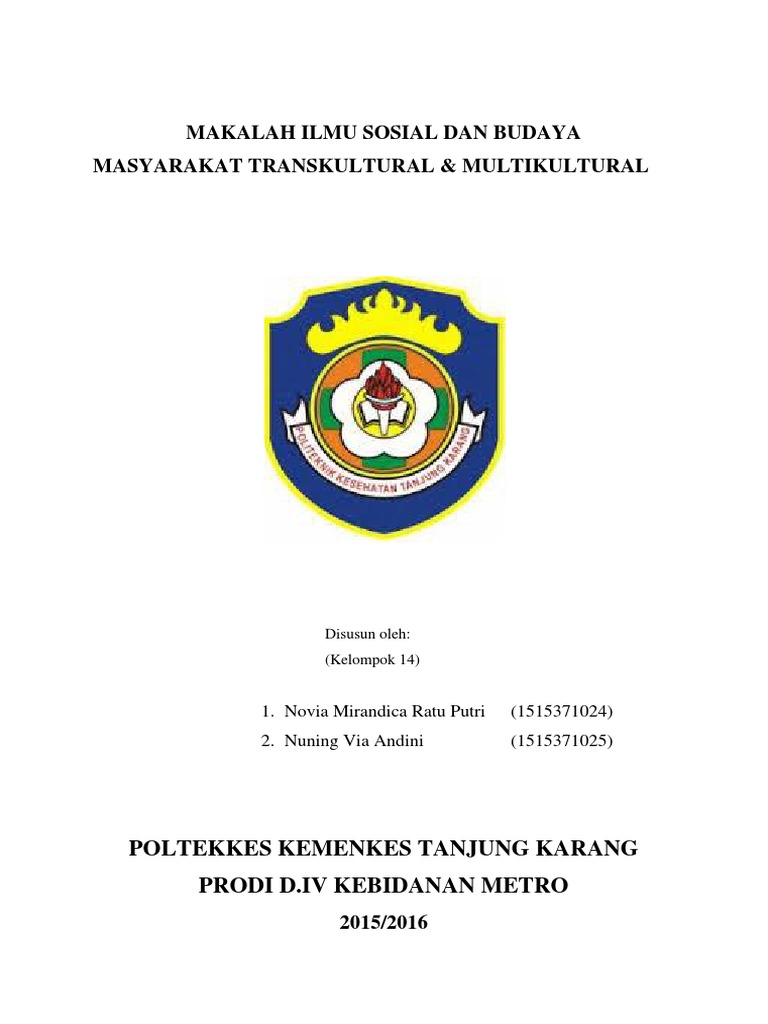 MAKALAH ILMU SOSIAL DAN BUDAYA
MASYARAKAT TRANSKULTURAL & MULTIKULTURAL

POLITEKNIK KESEHATAN TANJUNG KARANG

Disusun oleh:
(Kelompok 14)

1. Novia Mirandica Ratu Putri (1515371024)
2. Nuning Via Andini (1515371025)

POLTEKKES KEMENKES TANJUNG KARANG
PRODI D.IV KEBIDANAN METRO
2015/2016